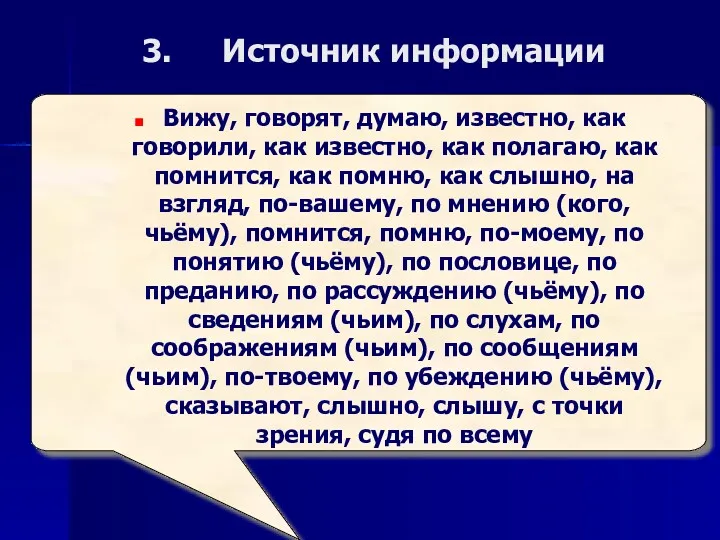 3. Источник информации

Вижу, говорят, думаю, известно, как говорили, как известно, как полагаю, как помнится, как помню, как слышно, на взгляд, по-вашему, по мнению (кого, чьёму), помнится, помню, по-моему, по понятию (чьёму), по пословице, по преданию, по рассуждению (чьёму), по сведениям (чьим), по слухам, по соображениям (чьим), по сообщениям (чьим), по-твоему, по убеждению (чьёму), сказывают, слышно, слышу, с точки зрения, судя по всему